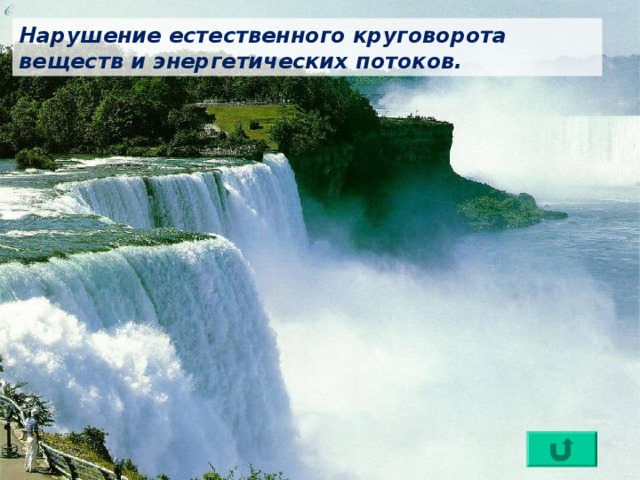 Нарушение естественного круговорота веществ и энергетических потоков.